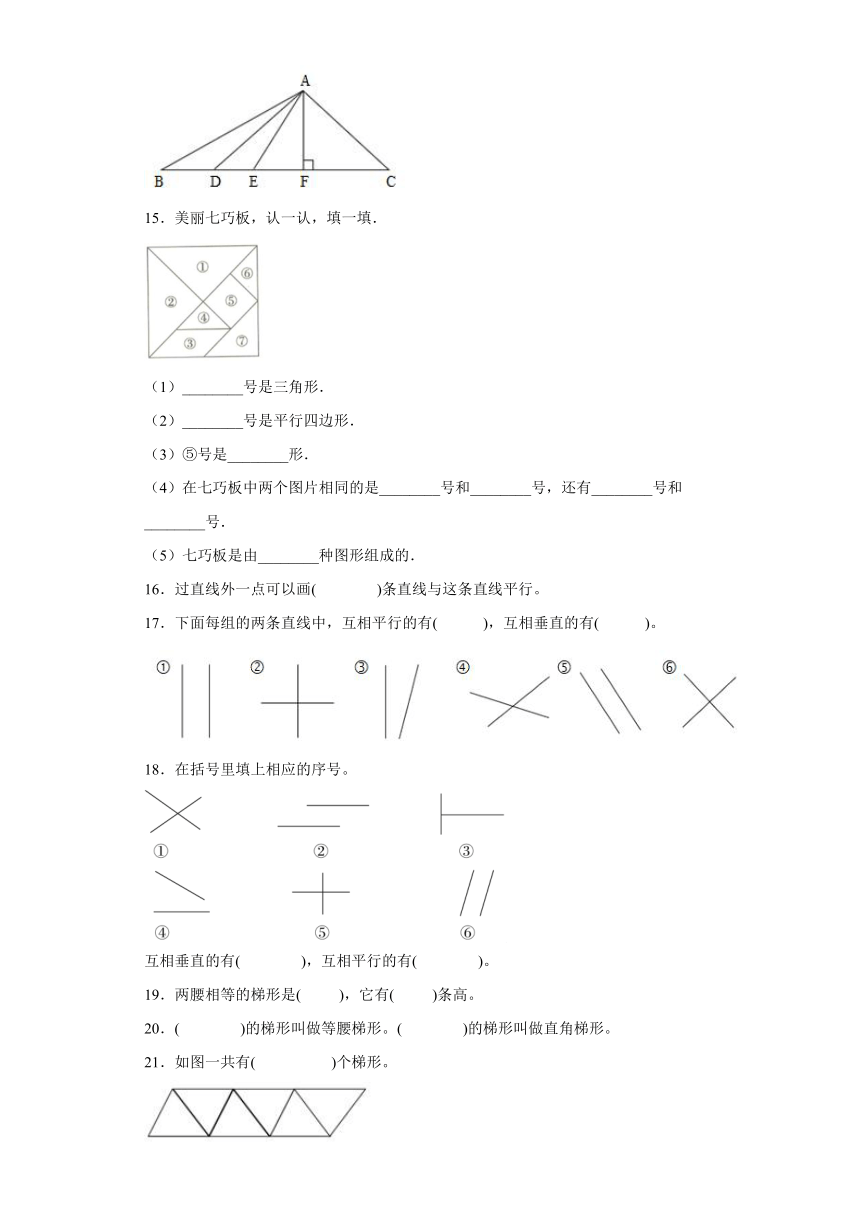 A

B D E F C

15．美丽七巧板，认一认，填一填．

①
②
③
④
⑤
⑥
⑦

（1）________号是三角形．

（2）________号是平行四边形．

（3）⑤号是________形．

（4）在七巧板中两个图片相同的是________号和________号，还有________号和________号．

（5）七巧板是由________种图形组成的．

16．过直线外一点可以画(　　　　)条直线与这条直线平行。

17．下面每组的两条直线中，互相平行的有(　　　)，互相垂直的有(　　　)。

① ② ③ ④ ⑤ ⑥

18．在括号里填上相应的序号。

① ② ③

④ ⑤ ⑥

互相垂直的有(　　　　)，互相平行的有(　　　　)。

19．两腰相等的梯形是(　　)，它有(　　)条高。

20．(　　　　)的梯形叫做等腰梯形。(　　　　)的梯形叫做直角梯形。

21．如图一共有(　　　　)个梯形。